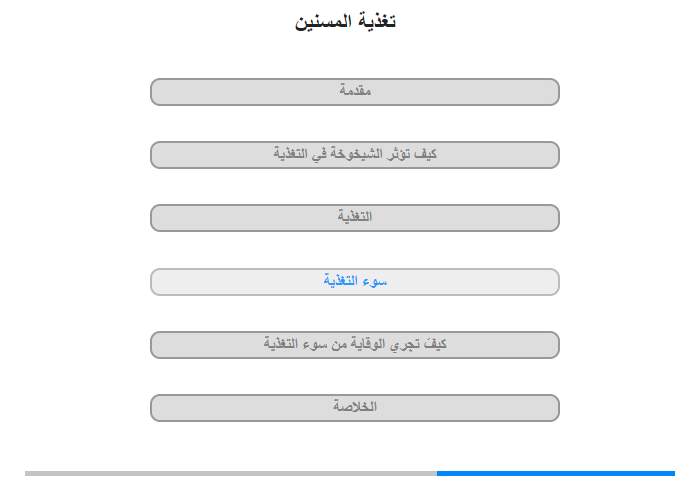 تغذية المسنين

مقدمة

كيف تؤثر الشيخوخة في التغذية

التغذية

سوء التغذية

كيفَ تجري الوقاية من سوء التغذية

الخلاصة